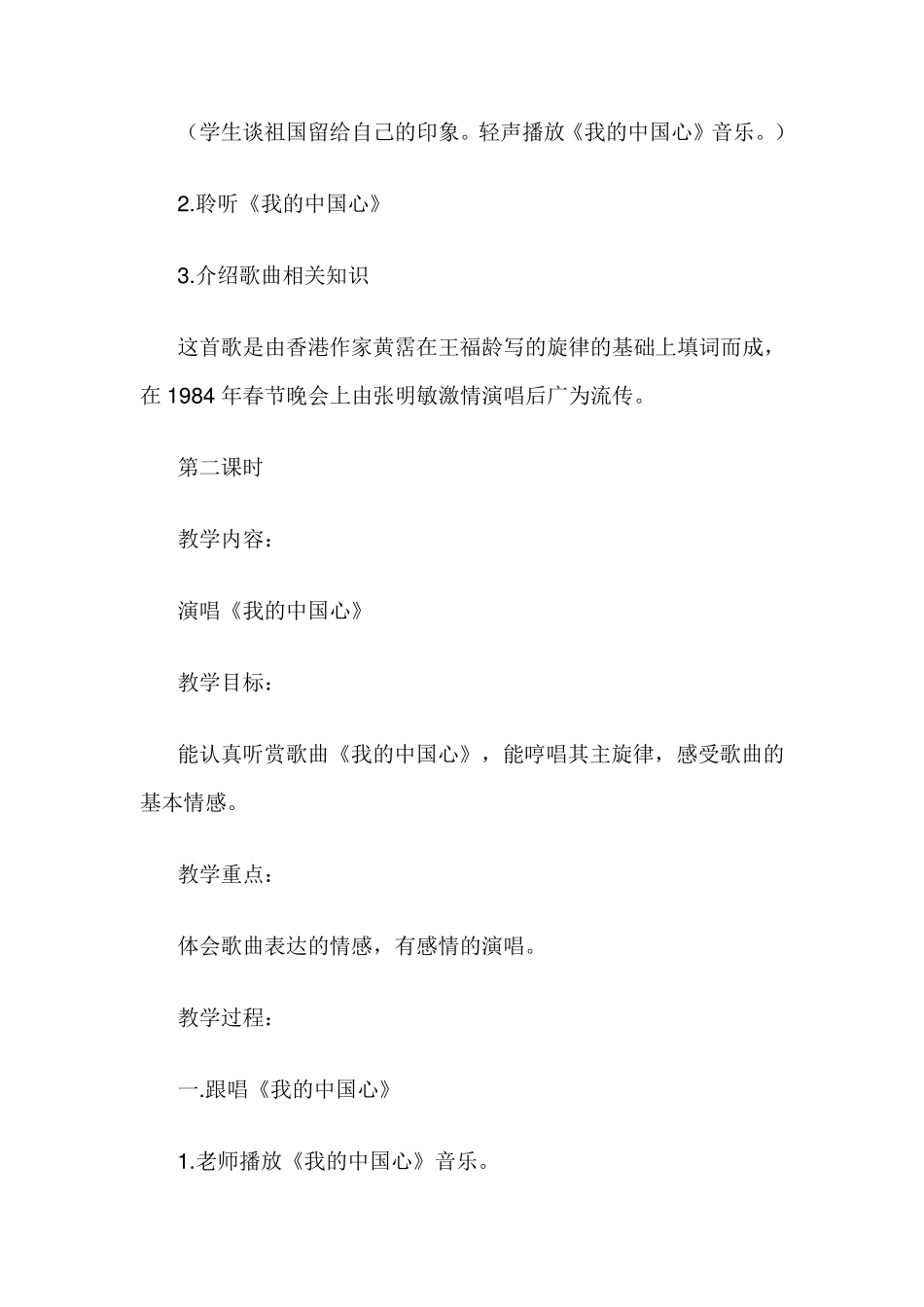 （学生谈祖国留给自己的印象。轻声播放《我的中国心》音乐。）

2.聆听《我的中国心》

3.介绍歌曲相关知识

这首歌是由香港作家黄霑在王福龄写的旋律的基础上填词而成，在 1984 年春节晚会上由张明敏激情演唱后广为流传。

第二课时

教学内容：

演唱《我的中国心》

教学目标：

能认真听赏歌曲《我的中国心》，能哼唱其主旋律，感受歌曲的基本情感。

教学重点：

体会歌曲表达的情感，有感情的演唱。

教学过程：

一.跟唱《我的中国心》

1.老师播放《我的中国心》音乐。